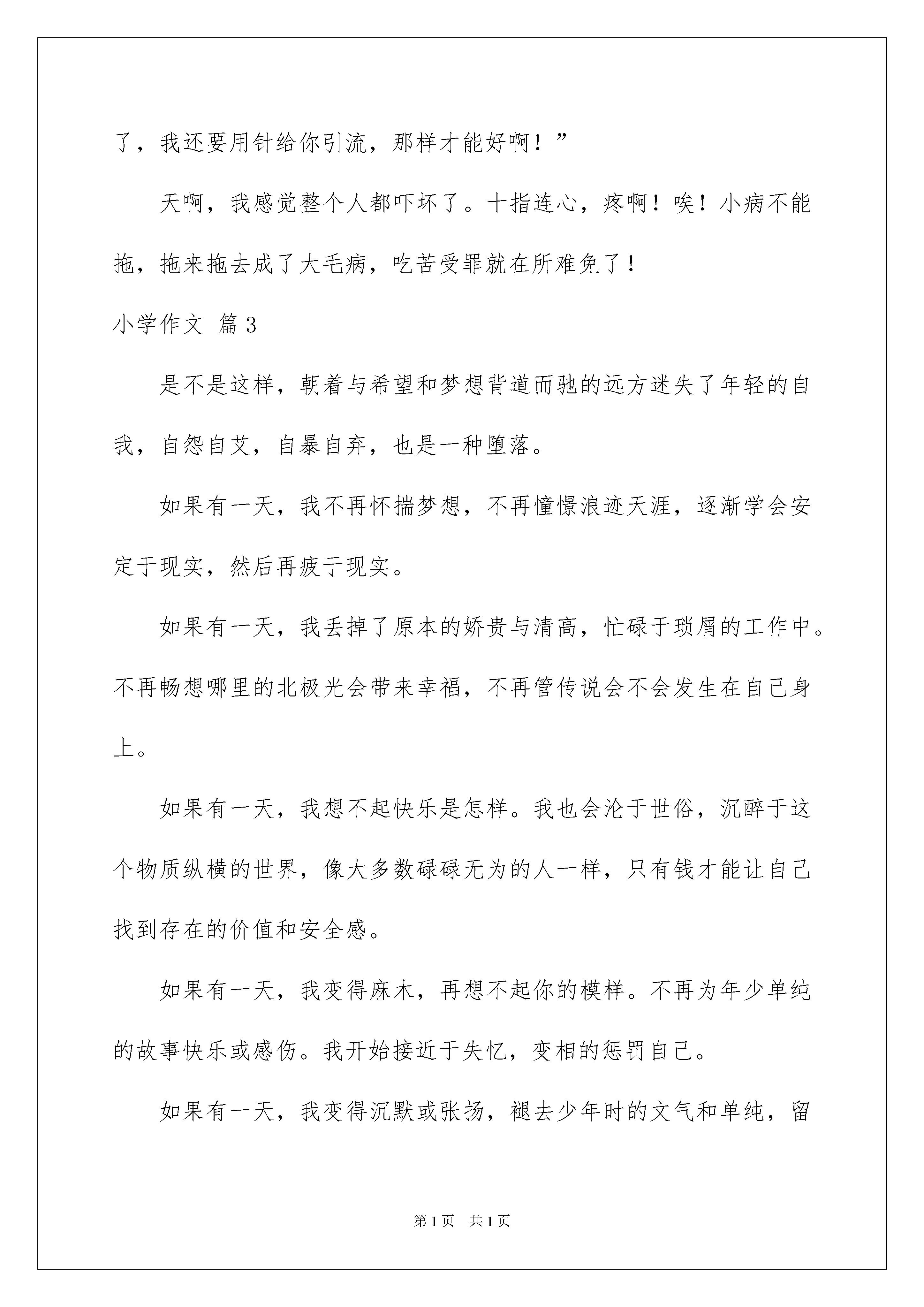 了，我还要用针给你引流，那样才能好啊！”

天啊，我感觉整个人都吓坏了。十指连心，疼啊！唉！小病不能拖，拖来拖去成了大毛病，吃苦受罪就在所难免了！

小学作文 篇3

是不是这样，朝着与希望和梦想背道而驰的远方迷失了年轻的自我，自怨自艾，自暴自弃，也是一种堕落。

如果有一天，我不再怀揣梦想，不再憧憬浪迹天涯，逐渐学会安定于现实，然后再疲于现实。

如果有一天，我丢掉了原本的娇贵与清高，忙碌于琐屑的工作中。不再畅想哪里的北极光会带来幸福，不再管传说会不会发生在自己身上。

如果有一天，我想不起快乐是怎样。我也会沦于世俗，沉醉于这个物质纵横的世界，像大多数碌碌无为的人一样，只有钱才能让自己找到存在的价值和安全感。

如果有一天，我变得麻木，再想不起你的模样。不再为年少单纯的故事快乐或感伤。我开始接近于失忆，变相的惩罚自己。

如果有一天，我变得沉默或张扬，褪去少年时的文气和单纯，留

第1页 共1页